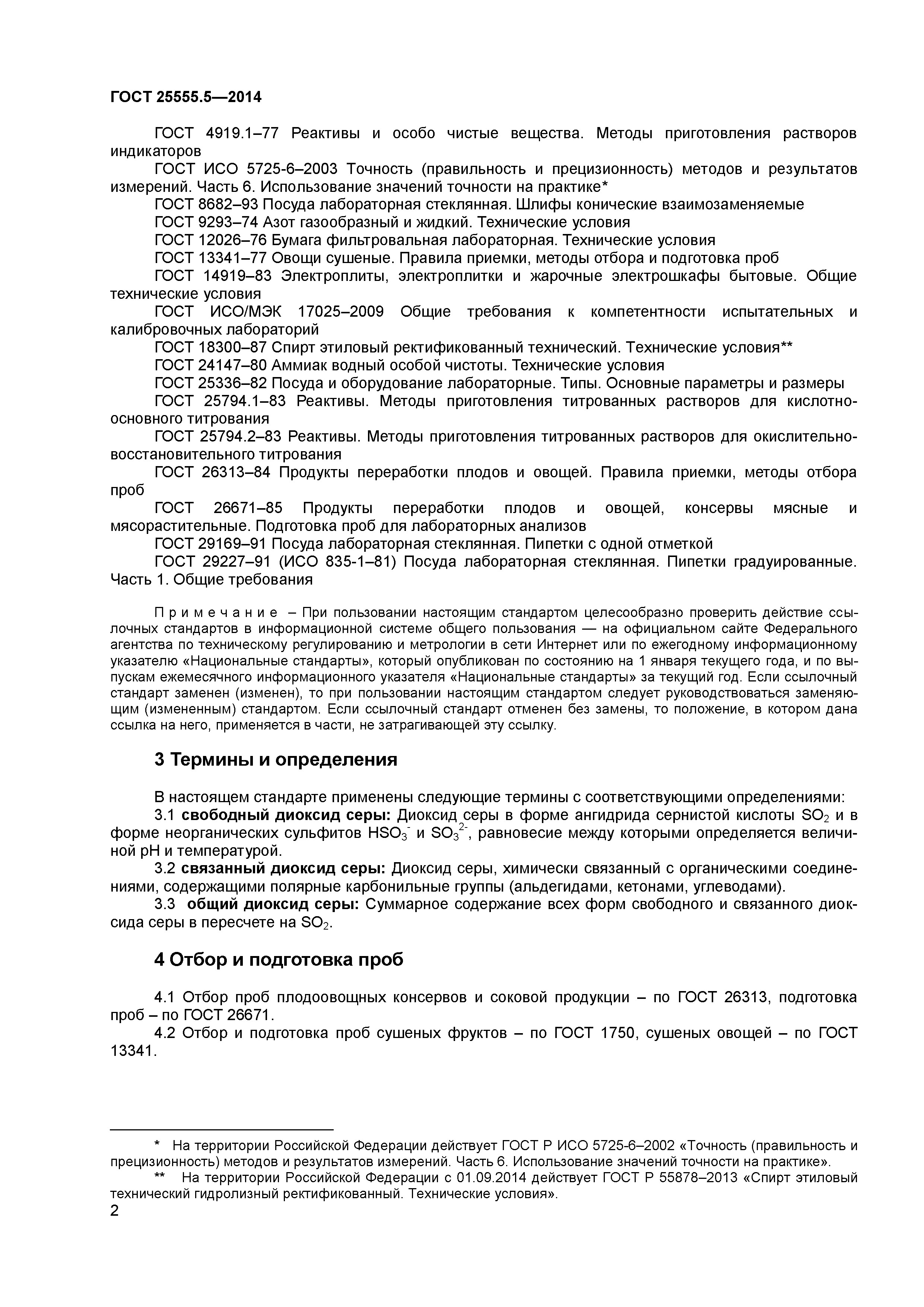 ГОСТ 25555.5—2014

ГОСТ 4919.1–77 Реактивы и особо чистые вещества. Методы приготовления растворов индикаторов

ГОСТ ИСО 5725-6–2003 Точность (правильность и прецизионность) методов и результатов измерений. Часть 6. Использование значений точности на практике*

ГОСТ 8682–93 Посуда лабораторная стеклянная. Шлифы конические взаимозаменяемые

ГОСТ 9293–74 Азот газообразный и жидкий. Технические условия

ГОСТ 12026–76 Бумага фильтровальная лабораторная. Технические условия

ГОСТ 13341–77 Овощи сушеные. Правила приемки, методы отбора и подготовка проб

ГОСТ 14919–83 Электроплиты, электроплитки и жарочные электрошкафы бытовые. Общие технические условия

ГОСТ ИСО/МЭК 17025–2009 Общие требования к компетентности испытательных и калибровочных лабораторий

ГОСТ 18300–87 Спирт этиловый ректификованный технический. Технические условия**

ГОСТ 24147–80 Аммиак водный особой чистоты. Технические условия

ГОСТ 25336–82 Посуда и оборудование лабораторные. Типы. Основные параметры и размеры

ГОСТ 25794.1–83 Реактивы. Методы приготовления титрованных растворов для кислотно-основного титрования

ГОСТ 25794.2–83 Реактивы. Методы приготовления титрованных растворов для окислительно-восстановительного титрования

ГОСТ 26313–84 Продукты переработки плодов и овощей. Правила приемки, методы отбора проб

ГОСТ 26671–85 Продукты переработки плодов и овощей, консервы мясные и мясорастительные. Подготовка проб для лабораторных анализов

ГОСТ 29169–91 Посуда лабораторная стеклянная. Пипетки с одной отметкой

ГОСТ 29227–91 (ИСО 835-1–81) Посуда лабораторная стеклянная. Пипетки градуированные. Часть 1. Общие требования

Примечание – При пользовании настоящим стандартом целесообразно проверить действие ссылочных стандартов в информационной системе общего пользования — на официальном сайте Федерального агентства по техническому регулированию и метрологии в сети Интернет или по ежегодному информационному указателю «Национальные стандарты», который опубликован по состоянию на 1 января текущего года, и по выпускам ежемесячного информационного указателя «Национальные стандарты» за текущий год. Если ссылочный стандарт заменен (изменен), то при пользовании настоящим стандартом следует руководствоваться заменяющим (измененным) стандартом. Если ссылочный стандарт отменен без замены, то положение, в котором дана ссылка на него, применяется в части, не затрагивающей эту ссылку.

3 Термины и определения

В настоящем стандарте применены следующие термины с соответствующими определениями:

3.1 свободный диоксид серы: Диоксид серы в форме ангидрида сернистой кислоты $SO_2$ и в форме неорганических сульфитов $HSO_3^-$ и $SO_3^{2-}$, равновесие между которыми определяется величиной pH и температурой.

3.2 связанный диоксид серы: Диоксид серы, химически связанный с органическими соединениями, содержащими полярные карбонильные группы (альдегидами, кетонами, углеводами).

3.3 общий диоксид серы: Суммарное содержание всех форм свободного и связанного диоксида серы в пересчете на $SO_2$.

4 Отбор и подготовка проб

4.1 Отбор проб плодоовощных консервов и соковой продукции – по ГОСТ 26313, подготовка проб – по ГОСТ 26671.

4.2 Отбор и подготовка проб сушеных фруктов – по ГОСТ 1750, сушеных овощей – по ГОСТ 13341.

* На территории Российской Федерации действует ГОСТ Р ИСО 5725-6–2002 «Точность (правильность и прецизионность) методов и результатов измерений. Часть 6. Использование значений точности на практике».

** На территории Российской Федерации с 01.09.2014 действует ГОСТ Р 55878–2013 «Спирт этиловый технический гидролизный ректификованный. Технические условия».

2